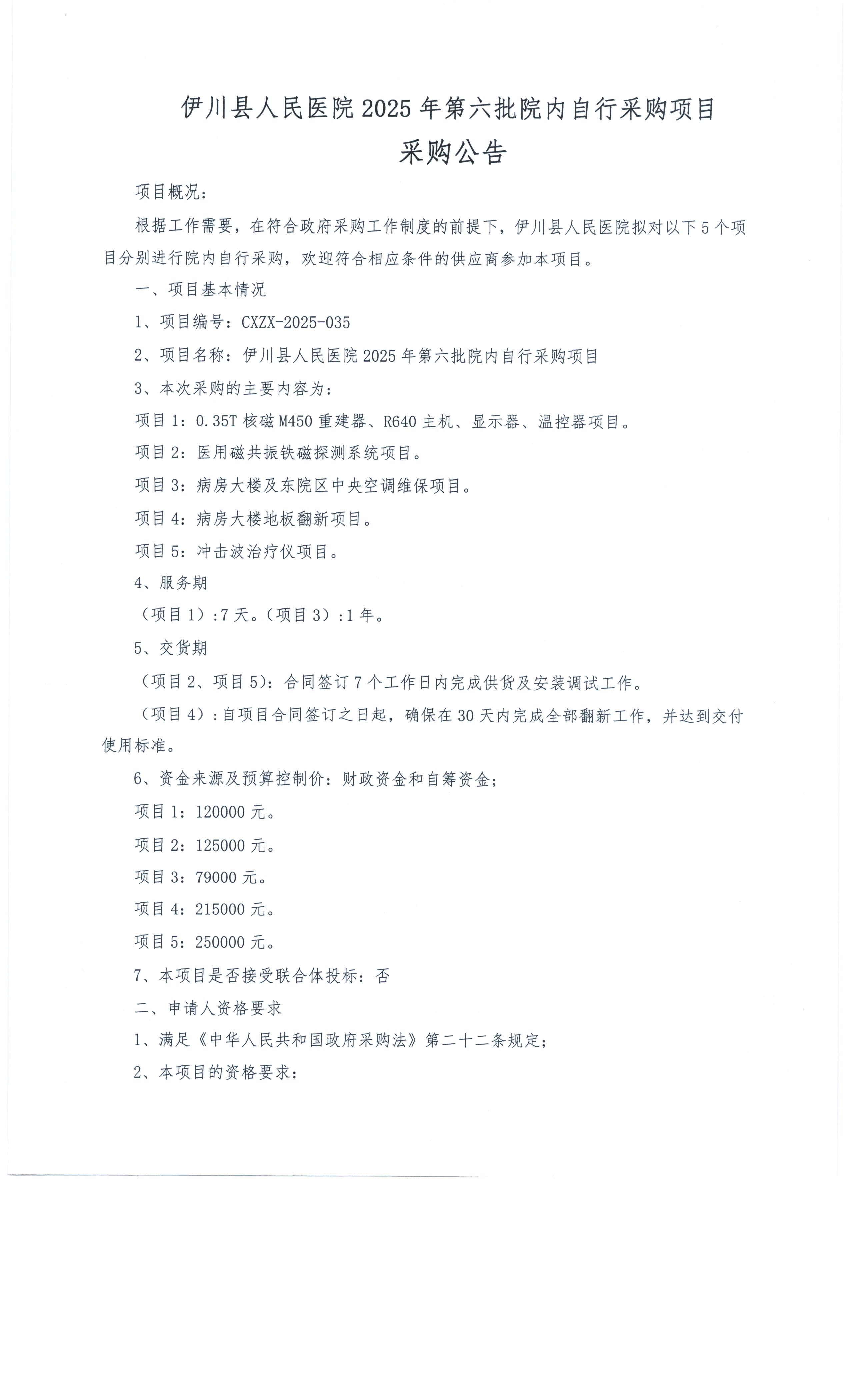 伊川县人民医院 2025 年第六批院内自行采购项目
采购公告

项目概况:

根据工作需要,在符合政府采购工作制度的前提下,伊川县人民医院拟对以下 5 个项目分别进行院内自行采购,欢迎符合相应条件的供应商参加本项目。

一、项目基本情况

1、项目编号:CXZX-2025-035

2、项目名称:伊川县人民医院 2025 年第六批院内自行采购项目

3、本次采购的主要内容为:

项目 1:0.35T 核磁 M450 重建器、R640 主机、显示器、温控器项目。

项目 2:医用磁共振铁磁探测系统项目。

项目 3:病房大楼及东院区中央空调维保项目。

项目 4:病房大楼地板翻新项目。

项目 5:冲击波治疗仪项目。

4、服务期

(项目 1):7 天。(项目 3):1 年。

5、交货期

(项目 2、项目 5):合同签订 7 个工作日内完成供货及安装调试工作。

(项目 4):自项目合同签订之日起,确保在 30 天内完成全部翻新工作,并达到交付使用标准。

6、资金来源及预算控制价:财政资金和自筹资金;

项目 1:120000 元。

项目 2:125000 元。

项目 3:79000 元。

项目 4:215000 元。

项目 5:250000 元。

7、本项目是否接受联合体投标:否

二、申请人资格要求

1、满足《中华人民共和国政府采购法》第二十二条规定;

2、本项目的资格要求: